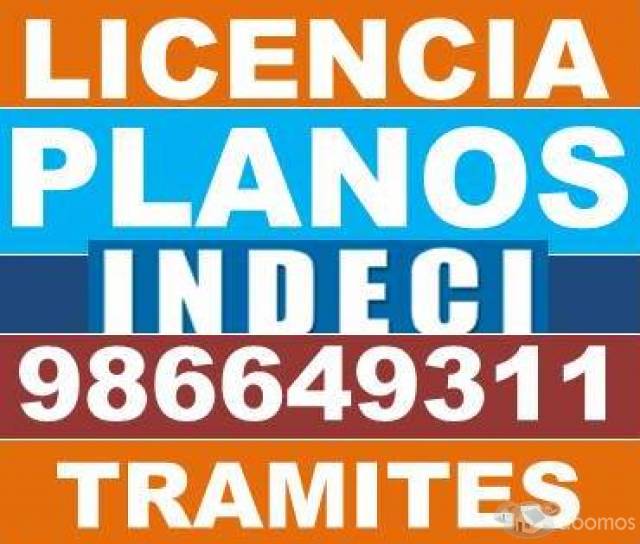 LICENCIA
PLANOS
INDECI
986649311
TRAMITES
doomos